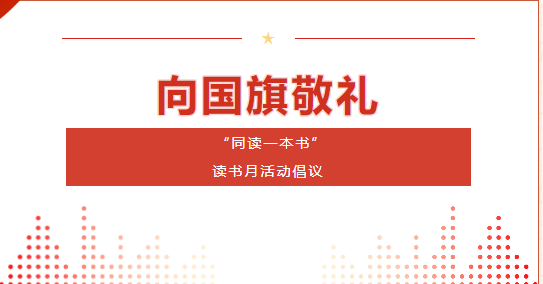 向国旗敬礼

“同读一本书”

读书月活动倡议